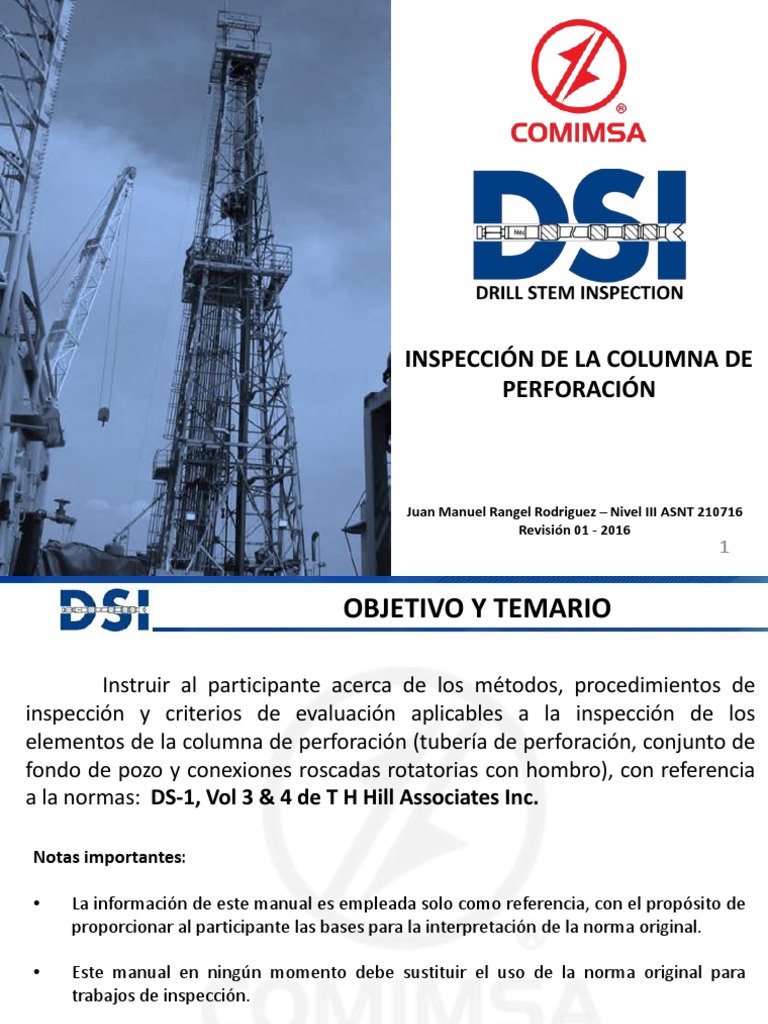 COMIMSA

DSI

DRILL STEM INSPECTION

INSPECCIÓN DE LA COLUMNA DE PERFORACIÓN

Juan Manuel Rangel Rodriguez – Nivel III ASNT 210716
Revisión 01 - 2016

1

DSI

OBJETIVO Y TEMARIO

Instruir al participante acerca de los métodos, procedimientos de inspección y criterios de evaluación aplicables a la inspección de los elementos de la columna de perforación (tubería de perforación, conjunto de fondo de pozo y conexiones roscadas rotatorias con hombro), con referencia a la normas: DS-1, Vol 3 & 4 de T H Hill Associates Inc.

Notas importantes:

• La información de este manual es empleada solo como referencia, con el propósito de proporcionar al participante las bases para la interpretación de la norma original.

• Este manual en ningún momento debe sustituir el uso de la norma original para trabajos de inspección.

COMIMSA